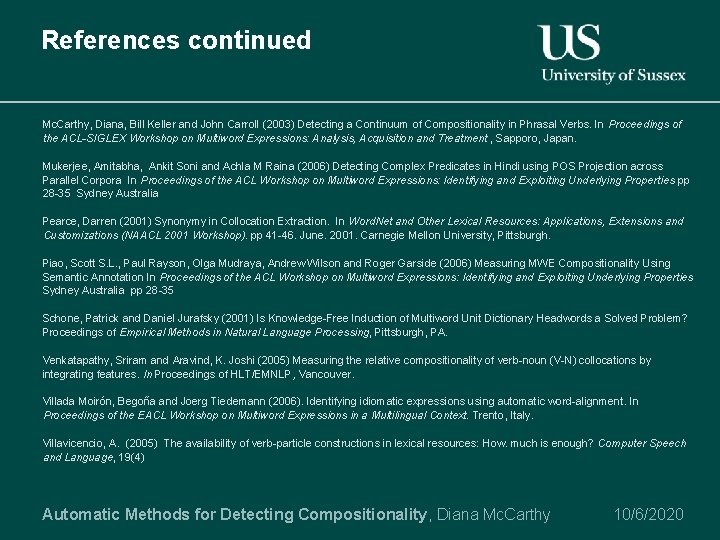 References continued

US
University of Sussex

McCarthy, Diana, Bill Keller and John Carroll (2003) Detecting a Continuum of Compositionality in Phrasal Verbs. In Proceedings of the ACL-SIGLEX Workshop on Multiword Expressions: Analysis, Acquisition and Treatment , Sapporo, Japan.

Mukerjee, Amitabha, Ankit Soni and Achla M Raina (2006) Detecting Complex Predicates in Hindi using POS Projection across Parallel Corpora In Proceedings of the ACL Workshop on Multiword Expressions: Identifying and Exploiting Underlying Properties pp 28-35 Sydney Australia

Pearce, Darren (2001) Synonymy in Collocation Extraction. In WordNet and Other Lexical Resources: Applications, Extensions and Customizations (NAACL 2001 Workshop). pp 41-46. June. 2001. Carnegie Mellon University, Pittsburgh.

Piao, Scott S.L., Paul Rayson, Olga Mudraya, Andrew Wilson and Roger Garside (2006) Measuring MWE Compositionality Using Semantic Annotation In Proceedings of the ACL Workshop on Multiword Expressions: Identifying and Exploiting Underlying Properties Sydney Australia pp 28-35

Schone, Patrick and Daniel Jurafsky (2001) Is Knowledge-Free Induction of Multiword Unit Dictionary Headwords a Solved Problem? Proceedings of Empirical Methods in Natural Language Processing, Pittsburgh, PA.

Venkatapathy, Sriram and Aravind, K. Joshi (2005) Measuring the relative compositionality of verb-noun (V-N) collocations by integrating features. In Proceedings of HLT/EMNLP, Vancouver.

Villada Moirón, Begoña and Joerg Tiedemann (2006). Identifying idiomatic expressions using automatic word-alignment. In Proceedings of the EACL Workshop on Multiword Expressions in a Multilingual Context. Trento, Italy.

Villavicencio, A. (2005) The availability of verb-particle constructions in lexical resources: How. much is enough? Computer Speech and Language, 19(4)

Automatic Methods for Detecting Compositionality, Diana McCarthy 10/6/2020